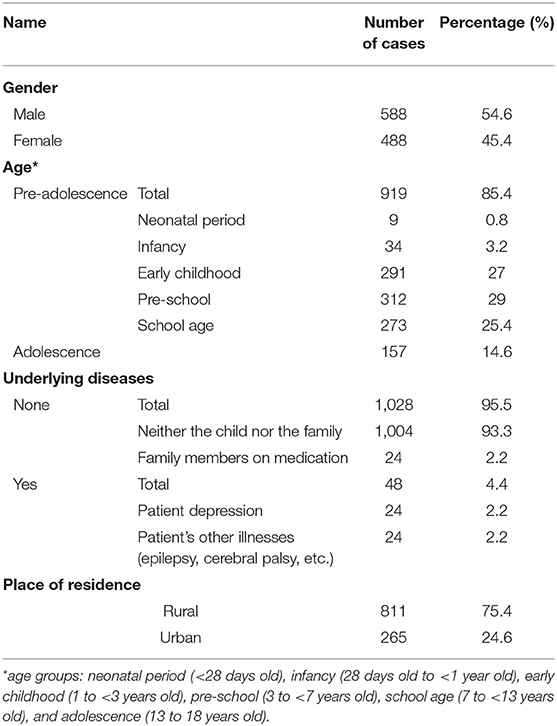 | Name | | Number of cases | Percentage (%) |
|---|---|---|---|
| **Gender** | | | |
| Male | | 588 | 54.6 |
| Female | | 488 | 45.4 |
| **Age*** | | | |
| Pre-adolescence | Total | 919 | 85.4 |
| | Neonatal period | 9 | 0.8 |
| | Infancy | 34 | 3.2 |
| | Early childhood | 291 | 27 |
| | Pre-school | 312 | 29 |
| | School age | 273 | 25.4 |
| Adolescence | | 157 | 14.6 |
| **Underlying diseases** | | | |
| None | Total | 1,028 | 95.5 |
| | Neither the child nor the family | 1,004 | 93.3 |
| | Family members on medication | 24 | 2.2 |
| Yes | Total | 48 | 4.4 |
| | Patient depression | 24 | 2.2 |
| | Patient's other illnesses (epilepsy, cerebral palsy, etc.) | 24 | 2.2 |
| **Place of residence** | | | |
| | Rural | 811 | 75.4 |
| | Urban | 265 | 24.6 |

*age groups: neonatal period (<28 days old), infancy (28 days old to <1 year old), early childhood (1 to <3 years old), pre-school (3 to <7 years old), school age (7 to <13 years old), and adolescence (13 to 18 years old).